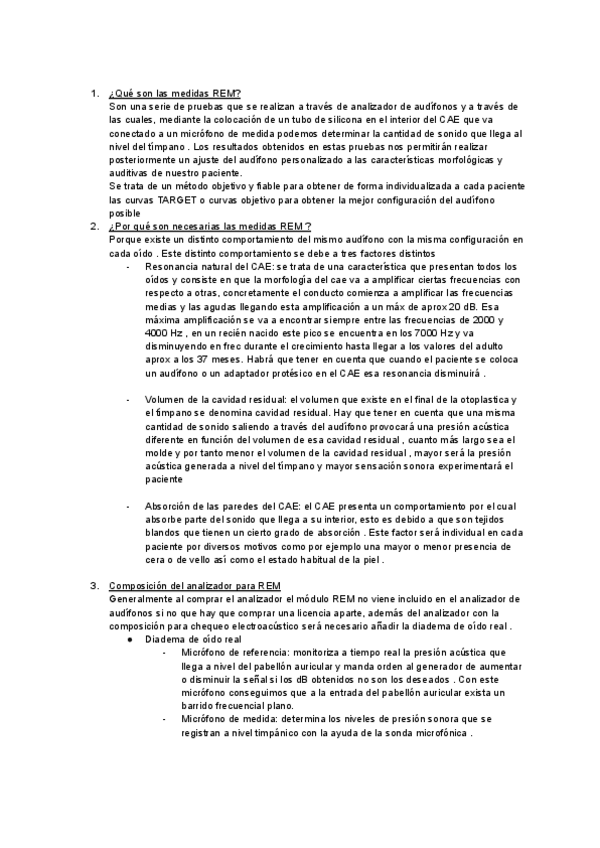 1. ¿Qué son las medidas REM?
Son una serie de pruebas que se realizan a través de analizador de audífonos y a través de las cuales, mediante la colocación de un tubo de silicona en el interior del CAE que va conectado a un micrófono de medida podemos determinar la cantidad de sonido que llega al nivel del tímpano . Los resultados obtenidos en estas pruebas nos permitirán realizar posteriormente un ajuste del audífono personalizado a las características morfológicas y auditivas de nuestro paciente.
Se trata de un método objetivo y fiable para obtener de forma individualizada a cada paciente las curvas TARGET o curvas objetivo para obtener la mejor configuración del audífono posible

2. ¿Por qué son necesarias las medidas REM ?
Porque existe un distinto comportamiento del mismo audífono con la misma configuración en cada oído . Este distinto comportamiento se debe a tres factores distintos
- Resonancia natural del CAE: se trata de una característica que presentan todos los oídos y consiste en que la morfología del cae va a amplificar ciertas frecuencias con respecto a otras, concretamente el conducto comienza a amplificar las frecuencias medias y las agudas llegando esta amplificación a un máx de aprox 20 dB. Esa máxima amplificación se va a encontrar siempre entre las frecuencias de 2000 y 4000 Hz , en un recién nacido este pico se encuentra en los 7000 Hz y va disminuyendo en frec durante el crecimiento hasta llegar a los valores del adulto aprox a los 37 meses. Habrá que tener en cuenta que cuando el paciente se coloca un audífono o un adaptador protésico en el CAE esa resonancia disminuirá .

- Volumen de la cavidad residual: el volumen que existe en el final de la otoplastica y el tímpano se denomina cavidad residual. Hay que tener en cuenta que una misma cantidad de sonido saliendo a través del audífono provocará una presión acústica diferente en función del volumen de esa cavidad residual , cuanto más largo sea el molde y por tanto menor el volumen de la cavidad residual , mayor será la presión acústica generada a nivel del tímpano y mayor sensación sonora experimentará el paciente

- Absorción de las paredes del CAE: el CAE presenta un comportamiento por el cual absorbe parte del sonido que llega a su interior, esto es debido a que son tejidos blandos que tienen un cierto grado de absorción . Este factor será individual en cada paciente por diversos motivos como por ejemplo una mayor o menor presencia de cera o de vello así como el estado habitual de la piel .

3. Composición del analizador para REM
Generalmente al comprar el analizador el módulo REM no viene incluido en el analizador de audífonos si no que hay que comprar una licencia aparte, además del analizador con la composición para chequeo electroacústico será necesario añadir la diadema de oído real .
● Diadema de oído real
- Micrófono de referencia: monitoriza a tiempo real la presión acústica que llega a nivel del pabellón auricular y manda orden al generador de aumentar o disminuir la señal si los dB obtenidos no son los deseados . Con este micrófono conseguimos que a la entrada del pabellón auricular exista un barrido frecuencial plano.
- Micrófono de medida: determina los niveles de presión sonora que se registran a nivel timpánico con la ayuda de la sonda microfónica .